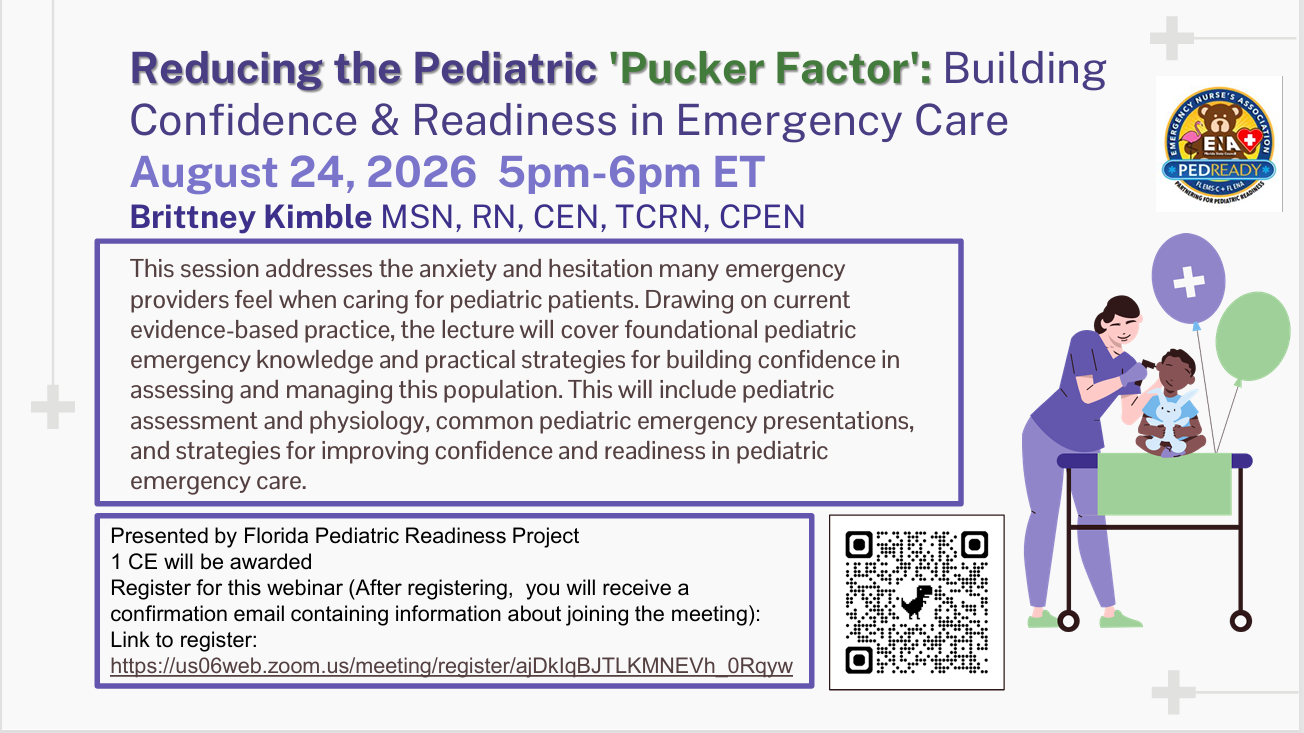 Reducing the Pediatric 'Pucker Factor': Building Confidence & Readiness in Emergency Care
August 24, 2026 5pm-6pm ET
Brittney Kimble MSN, RN, CEN, TCRN, CPEN

EMERGENCY NURSE'S ASSOCIATION
ENA
PEDREADY
FLEMS-C + FLENA
PARTNERING FOR PEDIATRIC READINESS

This session addresses the anxiety and hesitation many emergency providers feel when caring for pediatric patients. Drawing on current evidence-based practice, the lecture will cover foundational pediatric emergency knowledge and practical strategies for building confidence in assessing and managing this population. This will include pediatric assessment and physiology, common pediatric emergency presentations, and strategies for improving confidence and readiness in pediatric emergency care.

Presented by Florida Pediatric Readiness Project
1 CE will be awarded
Register for this webinar (After registering, you will receive a confirmation email containing information about joining the meeting):
Link to register:
https://us06web.zoom.us/meeting/register/ajDkIqBJTLKMNEVh_0Rqyw